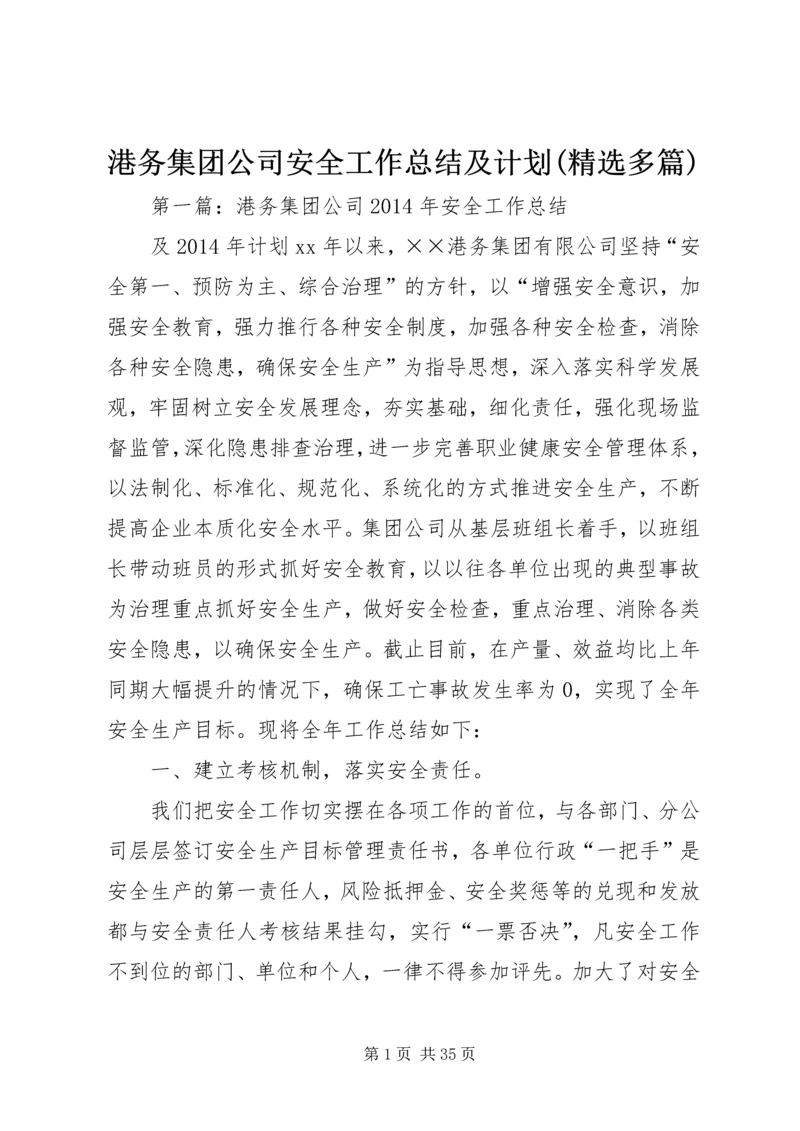 港务集团公司安全工作总结及计划(精选多篇)

第一篇：港务集团公司2014年安全工作总结

及2014年计划xx年以来，××港务集团有限公司坚持“安全第一、预防为主、综合治理”的方针，以“增强安全意识，加强安全教育，强力推行各种安全制度，加强各种安全检查，消除各种安全隐患，确保安全生产”为指导思想，深入落实科学发展观，牢固树立安全发展理念，夯实基础，细化责任，强化现场监督监管，深化隐患排查治理，进一步完善职业健康安全管理体系，以法制化、标准化、规范化、系统化的方式推进安全生产，不断提高企业本质化安全水平。集团公司从基层班组长着手，以班组长带动班员的形式抓好安全教育，以以往各单位出现的典型事故为治理重点抓好安全生产，做好安全检查，重点治理、消除各类安全隐患，以确保安全生产。截止目前，在产量、效益均比上年同期大幅提升的情况下，确保工亡事故发生率为0，实现了全年安全生产目标。现将全年工作总结如下：

一、建立考核机制，落实安全责任。

我们把安全工作切实摆在各项工作的首位，与各部门、分公司层层签订安全生产目标管理责任书，各单位行政“一把手”是安全生产的第一责任人，风险抵押金、安全奖惩等的兑现和发放都与安全责任人考核结果挂勾，实行“一票否决”，凡安全工作不到位的部门、单位和个人，一律不得参加评先。加大了对安全

第1页 共35页